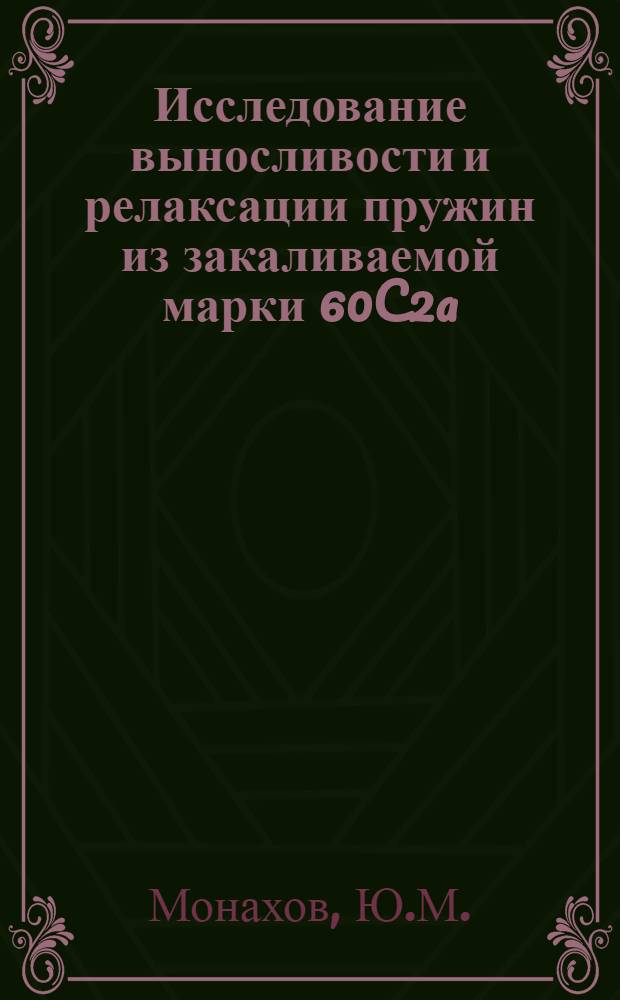 Исследование выносливости и релаксации пружин из закаливаемой марки 60С2а

Монахов, Ю.М.